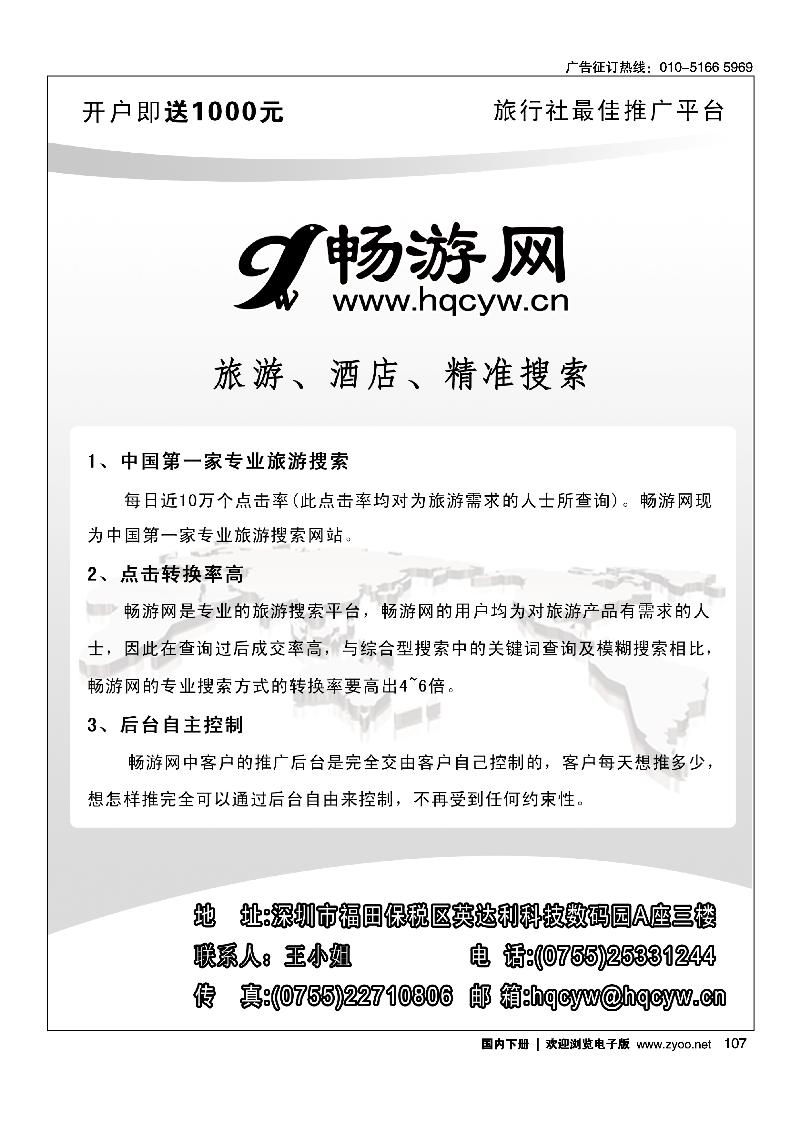 广告征订热线：010-5166 5969

开户即送1000元

旅行社最佳推广平台

畅游网
www.hqcyw.cn

旅游、酒店、精准搜索

1、中国第一家专业旅游搜索

每日近10万个点击率(此点击率均对为旅游需求的人士所查询)。畅游网现为中国第一家专业旅游搜索网站。

2、点击转换率高

畅游网是专业的旅游搜索平台，畅游网的用户均为对旅游产品有需求的人士，因此在查询过后成交率高，与综合型搜索中的关键词查询及模糊搜索相比，畅游网的专业搜索方式的转换率要高出4~6倍。

3、后台自主控制

畅游网中客户的推广后台是完全交由客户自己控制的，客户每天想推多少，想怎样推完全可以通过后台自由来控制，不再受到任何约束性。

地 址:深圳市福田保税区英达利科技数码园A座三楼
联系人：王小姐
电 话:(0755)25331244
传 真:(0755)22710806
邮 箱:hqcyw@hqcyw.cn

国内下册 | 欢迎浏览电子版 www.zyoo.net 107